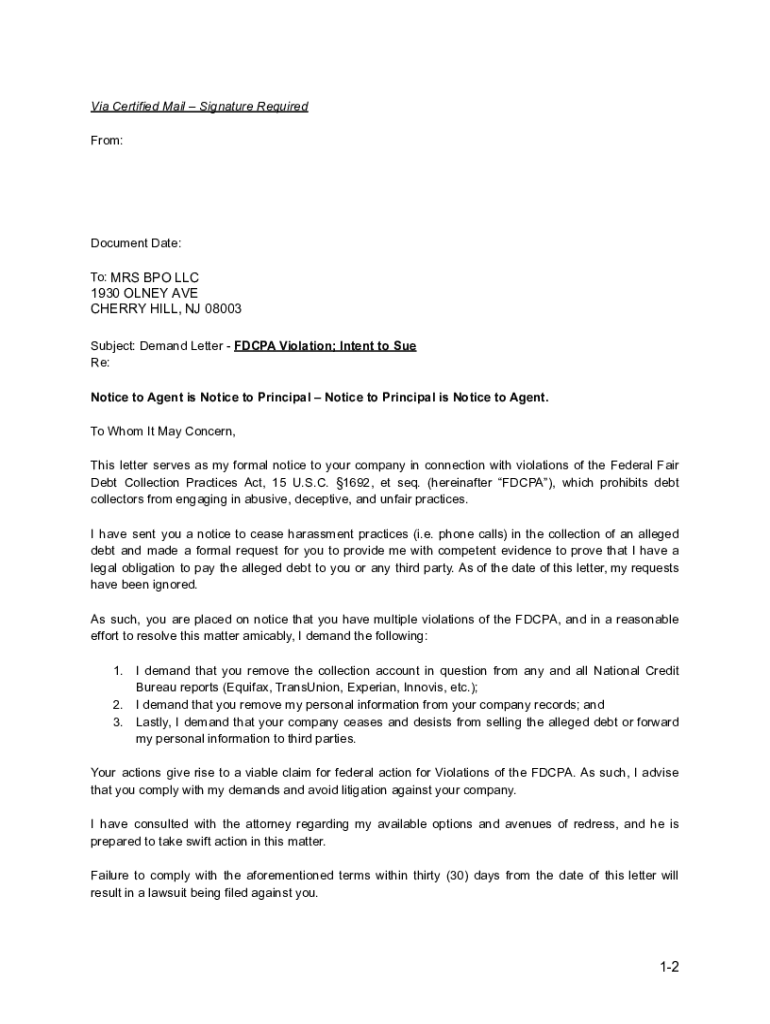 Via Certified Mail – Signature Required

From:

Document Date:

To: MRS BPO LLC
1930 OLNEY AVE
CHERRY HILL, NJ 08003

Subject: Demand Letter - FDCPA Violation; Intent to Sue
Re:

Notice to Agent is Notice to Principal – Notice to Principal is Notice to Agent.

To Whom It May Concern,

This letter serves as my formal notice to your company in connection with violations of the Federal Fair Debt Collection Practices Act, 15 U.S.C. §1692, et seq. (hereinafter "FDCPA"), which prohibits debt collectors from engaging in abusive, deceptive, and unfair practices.

I have sent you a notice to cease harassment practices (i.e. phone calls) in the collection of an alleged debt and made a formal request for you to provide me with competent evidence to prove that I have a legal obligation to pay the alleged debt to you or any third party. As of the date of this letter, my requests have been ignored.

As such, you are placed on notice that you have multiple violations of the FDCPA, and in a reasonable effort to resolve this matter amicably, I demand the following:

1. I demand that you remove the collection account in question from any and all National Credit Bureau reports (Equifax, TransUnion, Experian, Innovis, etc.);
2. I demand that you remove my personal information from your company records; and
3. Lastly, I demand that your company ceases and desists from selling the alleged debt or forward my personal information to third parties.

Your actions give rise to a viable claim for federal action for Violations of the FDCPA. As such, I advise that you comply with my demands and avoid litigation against your company.

I have consulted with the attorney regarding my available options and avenues of redress, and he is prepared to take swift action in this matter.

Failure to comply with the aforementioned terms within thirty (30) days from the date of this letter will result in a lawsuit being filed against you.

1-2